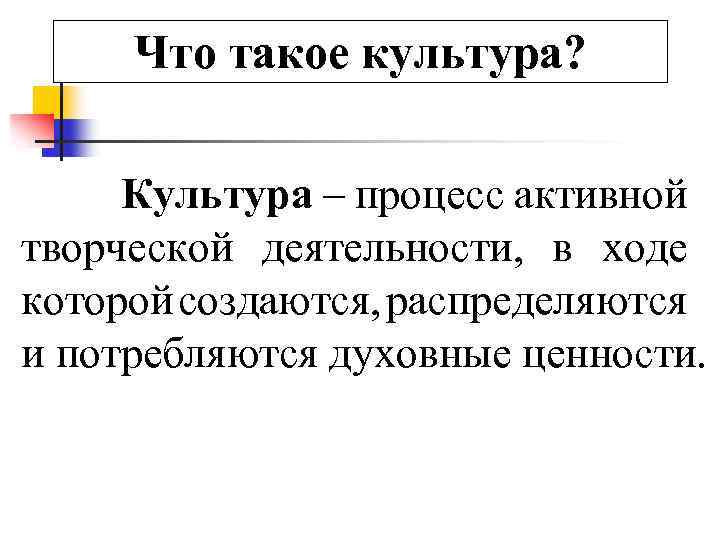 Что такое культура?

Культура – процесс активной творческой деятельности, в ходе которой создаются, распределяются и потребляются духовные ценности.